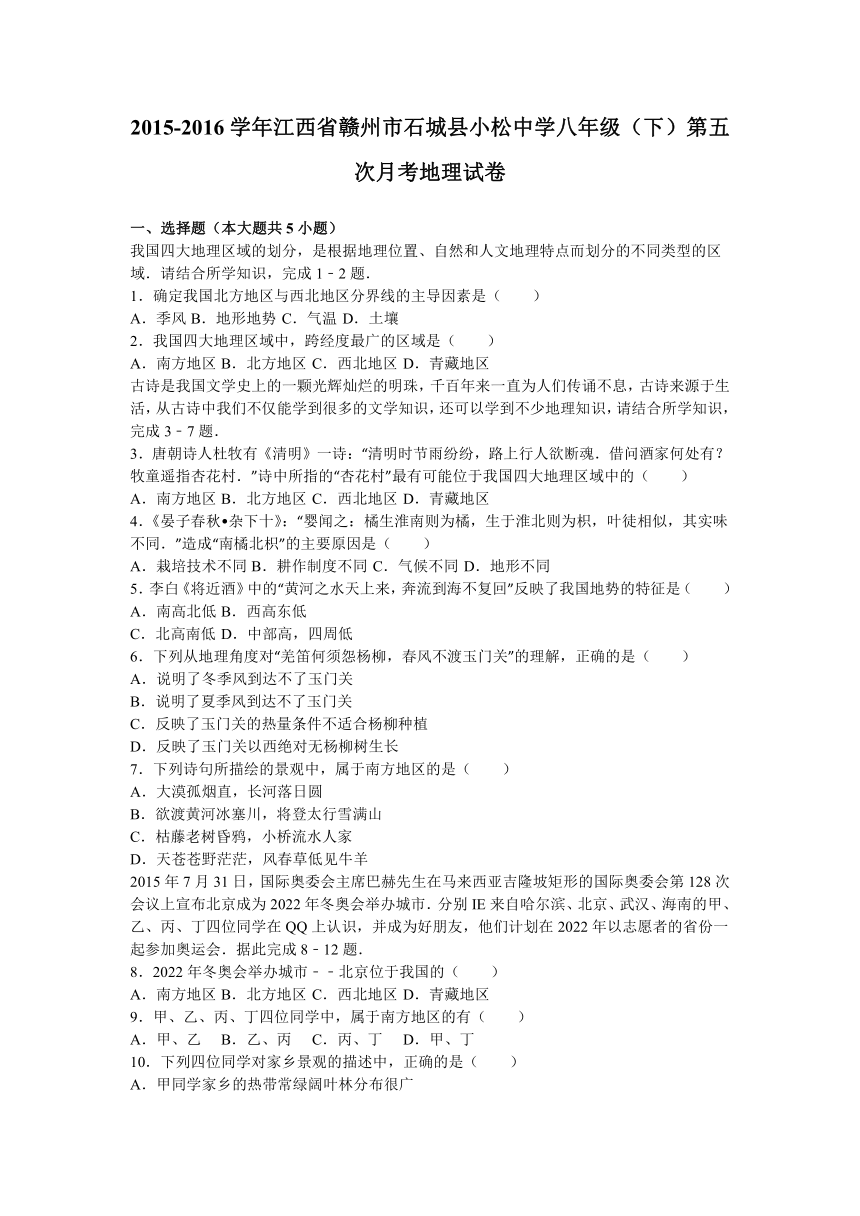 2015-2016 学年江西省赣州市石城县小松中学八年级（下）第五次月考地理试卷

一、选择题（本大题共 5 小题）

我国四大地理区域的划分，是根据地理位置、自然和人文地理特点而划分的不同类型的区域．请结合所学知识，完成 1﹣2 题．

1．确定我国北方地区与西北地区分界线的主导因素是（　　）

A．季风 B．地形地势 C．气温 D．土壤

2．我国四大地理区域中，跨经度最广的区域是（　　）

A．南方地区 B．北方地区 C．西北地区 D．青藏地区

古诗是我国文学史上的一颗光辉灿烂的明珠，千百年来一直为人们传诵不息，古诗来源于生活，从古诗中我们不仅能学到很多的文学知识，还可以学到不少地理知识，请结合所学知识，完成 3﹣7 题．

3．唐朝诗人杜牧有《清明》一诗：“清明时节雨纷纷，路上行人欲断魂．借问酒家何处有？牧童遥指杏花村．”诗中所指的“杏花村”最有可能位于我国四大地理区域中的（　　）

A．南方地区 B．北方地区 C．西北地区 D．青藏地区

4．《晏子春秋•杂下十》：“婴闻之：橘生淮南则为橘，生于淮北则为枳，叶徒相似，其实味不同．”造成“南橘北枳”的主要原因是（　　）

A．栽培技术不同 B．耕作制度不同 C．气候不同 D．地形不同

5．李白《将近酒》中的“黄河之水天上来，奔流到海不复回”反映了我国地势的特征是（　　）

A．南高北低 B．西高东低

C．北高南低 D．中部高，四周低

6．下列从地理角度对“羌笛何须怨杨柳，春风不渡玉门关”的理解，正确的是（　　）

A．说明了冬季风到达不了玉门关

B．说明了夏季风到达不了玉门关

C．反映了玉门关的热量条件不适合杨柳种植

D．反映了玉门关以西绝对无杨柳树生长

7．下列诗句所描绘的景观中，属于南方地区的是（　　）

A．大漠孤烟直，长河落日圆

B．欲渡黄河冰塞川，将登太行雪满山

C．枯藤老树昏鸦，小桥流水人家

D．天苍苍野茫茫，风春草低见牛羊

2015 年 7 月 31 日，国际奥委会主席巴赫先生在马来西亚吉隆坡矩形的国际奥委会第 128 次会议上宣布北京成为 2022 年冬奥会举办城市．分别 IE 来自哈尔滨、北京、武汉、海南的甲、乙、丙、丁四位同学在 QQ 上认识，并成为好朋友，他们计划在 2022 年以志愿者的省份一起参加奥运会．据此完成 8﹣12 题．

8．2022 年冬奥会举办城市﹣﹣北京位于我国的（　　）

A．南方地区 B．北方地区 C．西北地区 D．青藏地区

9．甲、乙、丙、丁四位同学中，属于南方地区的有（　　）

A．甲、乙　B．乙、丙　C．丙、丁　D．甲、丁

10．下列四位同学对家乡景观的描述中，正确的是（　　）

A．甲同学家乡的热带常绿阔叶林分布很广